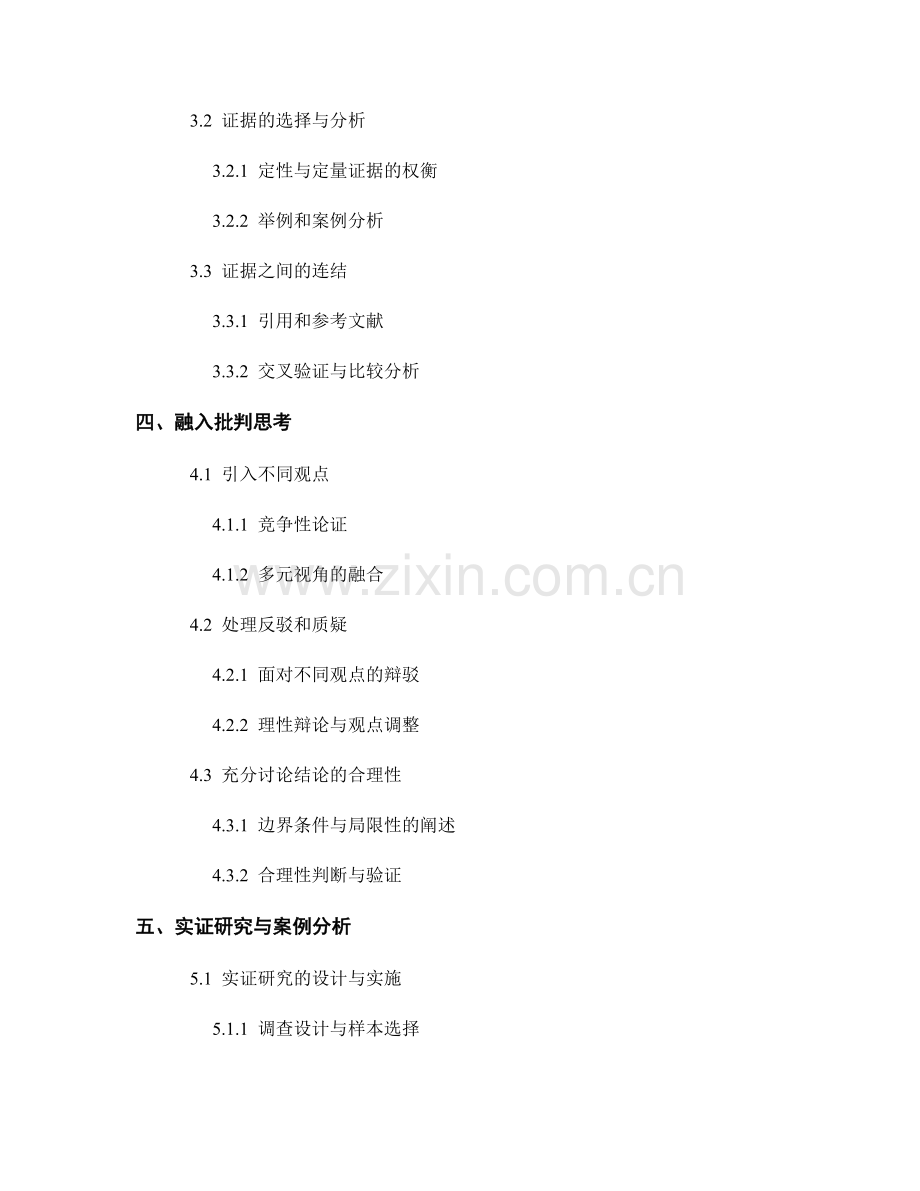 3.2 证据的选择与分析

3.2.1 定性与定量证据的权衡

3.2.2 举例和案例分析

3.3 证据之间的连结

3.3.1 引用和参考文献

3.3.2 交叉验证与比较分析

四、融入批判思考

4.1 引入不同观点

4.1.1 竞争性论证

4.1.2 多元视角的融合

www.zixin.com.cn

4.2 处理反驳和质疑

4.2.1 面对不同观点的辩驳

4.2.2 理性辩论与观点调整

4.3 充分讨论结论的合理性

4.3.1 边界条件与局限性的阐述

4.3.2 合理性判断与验证

五、实证研究与案例分析

5.1 实证研究的设计与实施

5.1.1 调查设计与样本选择